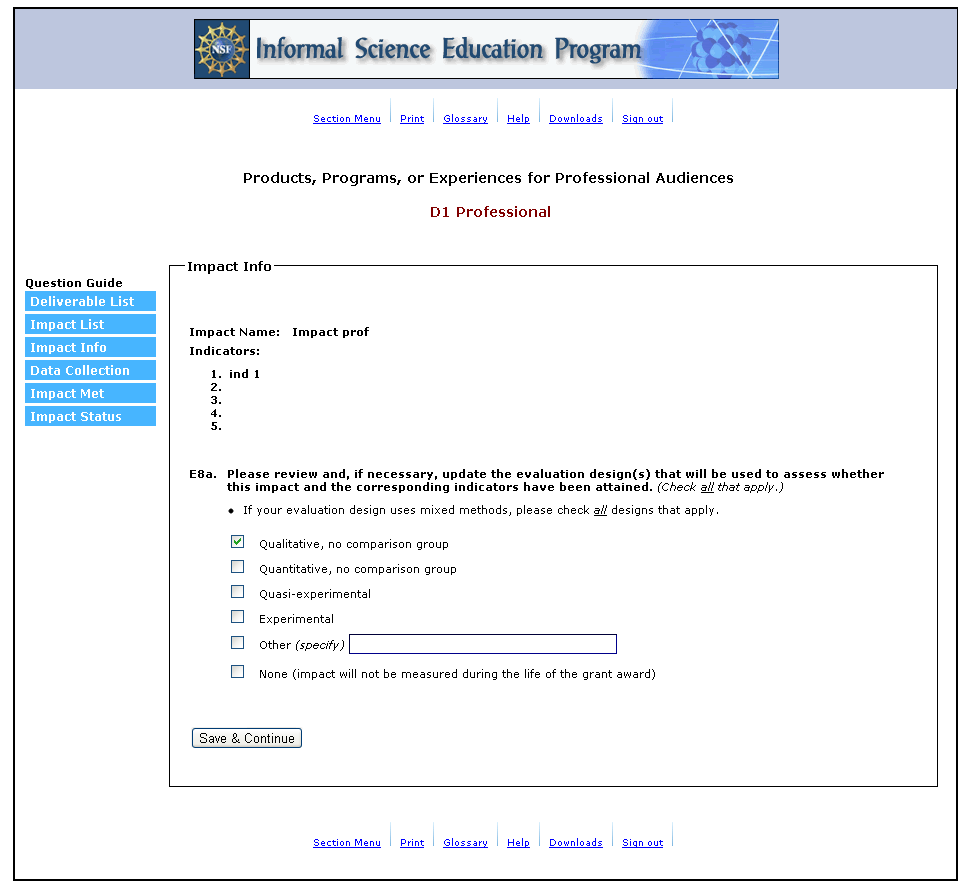 NSF Informal Science Education Program

Section Menu | Print | Glossary | Help | Downloads | Sign out

Products, Programs, or Experiences for Professional Audiences

D1 Professional

Question Guide
Deliverable List
Impact List
Impact Info
Data Collection
Impact Met
Impact Status

Impact Info

Impact Name: Impact prof
Indicators:
1. ind 1
2.
3.
4.
5.

E8a. Please review and, if necessary, update the evaluation design(s) that will be used to assess whether this impact and the corresponding indicators have been attained. (Check all that apply.)

• If your evaluation design uses mixed methods, please check all designs that apply.

Qualitative, no comparison group
Quantitative, no comparison group
Quasi-experimental
Experimental
Other (specify)
None (impact will not be measured during the life of the grant award)

Save & Continue

Section Menu | Print | Glossary | Help | Downloads | Sign out